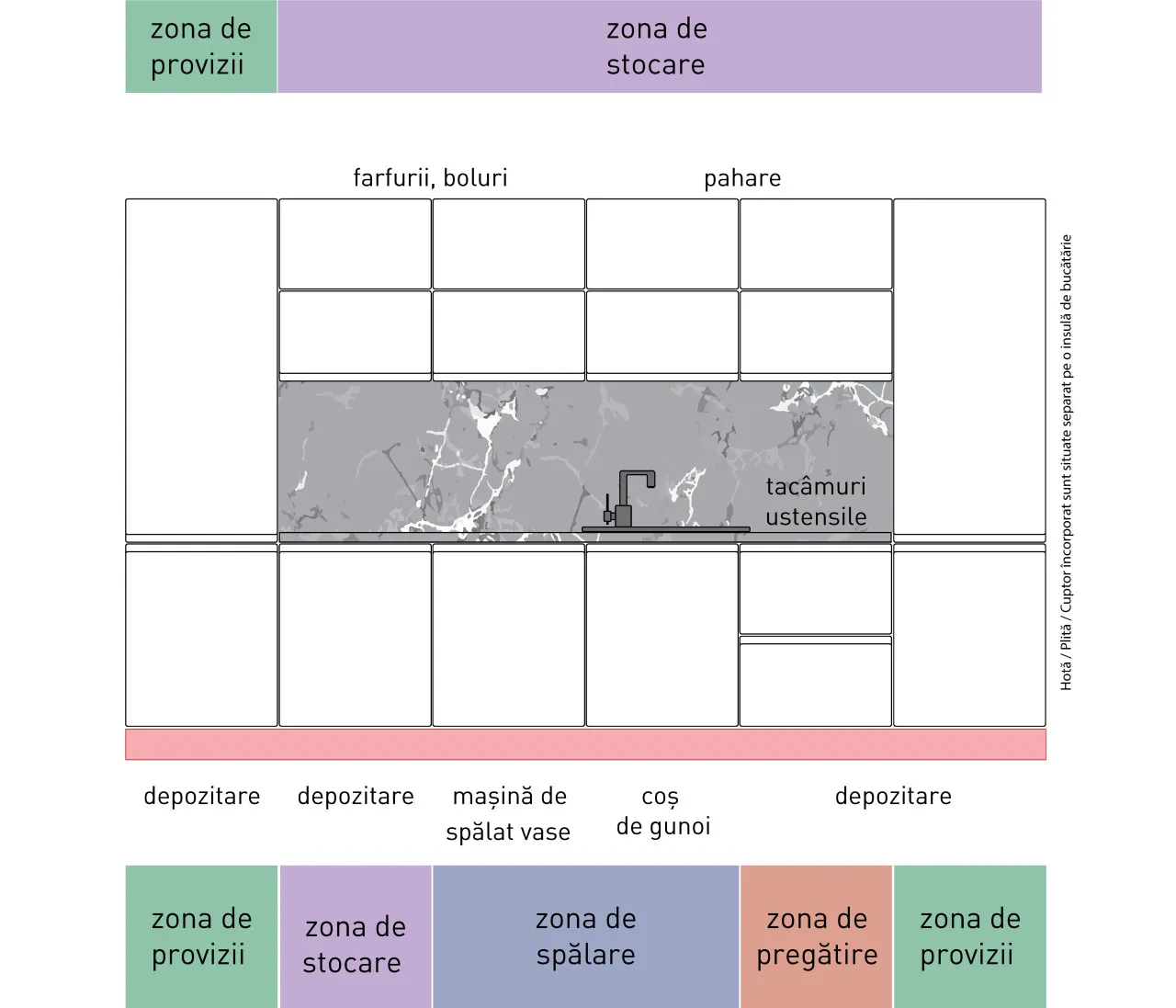 zona de provizii

zona de stocare

farfurii, boluri

pahare

tacâmuri ustensile

Hotă / Plită / Cuptor încorporat sunt situate separat pe o insulă de bucătărie

depozitare

depozitare

mașină de spălat vase

coș de gunoi

depozitare

zona de provizii

zona de stocare

zona de spălare

zona de pregătire

zona de provizii